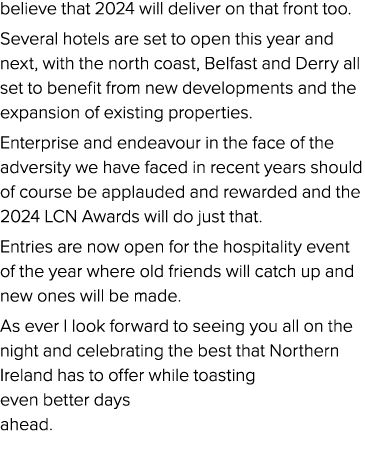 believe that 2024 will deliver on that front too.

Several hotels are set to open this year and next, with the north coast, Belfast and Derry all set to benefit from new developments and the expansion of existing properties.

Enterprise and endeavour in the face of the adversity we have faced in recent years should of course be applauded and rewarded and the 2024 LCN Awards will do just that.

Entries are now open for the hospitality event of the year where old friends will catch up and new ones will be made.

As ever I look forward to seeing you all on the night and celebrating the best that Northern Ireland has to offer while toasting even better days ahead.